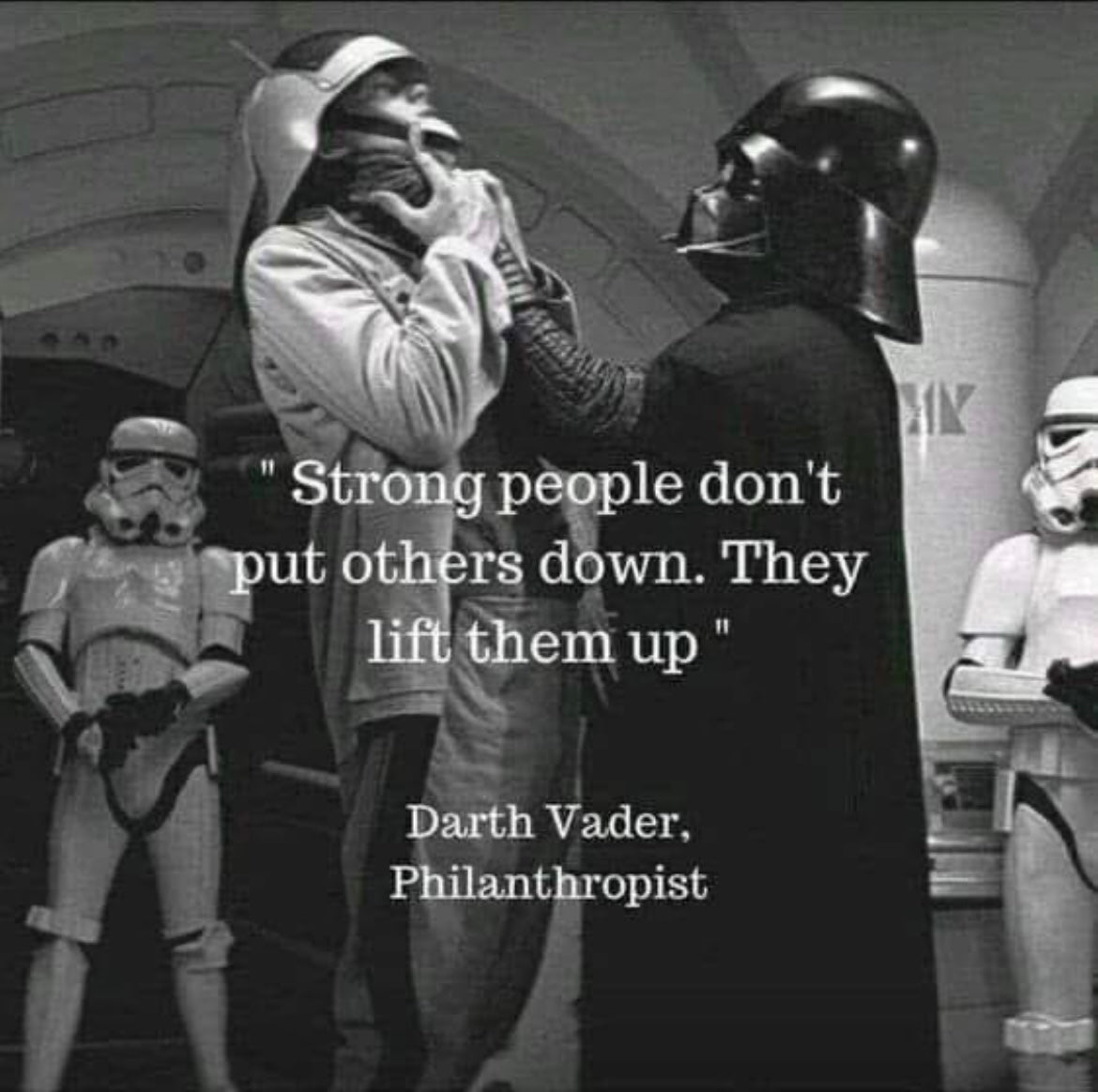 " Strong people don't put others down. They lift them up "

Darth Vader,
Philanthropist